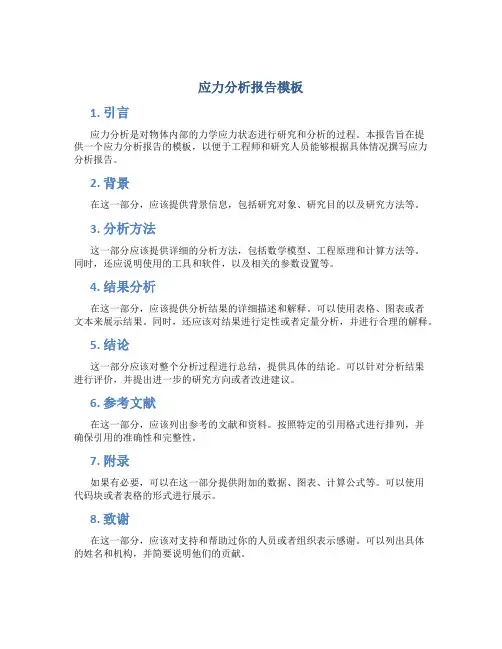 应力分析报告模板

1. 引言

应力分析是对物体内部的力学应力状态进行研究和分析的过程。本报告旨在提供一个应力分析报告的模板，以便于工程师和研究人员能够根据具体情况撰写应力分析报告。

2. 背景

在这一部分，应该提供背景信息，包括研究对象、研究目的以及研究方法等。

3. 分析方法

这一部分应该提供详细的分析方法，包括数学模型、工程原理和计算方法等。同时，还应说明使用的工具和软件，以及相关的参数设置等。

4. 结果分析

在这一部分，应该提供分析结果的详细描述和解释。可以使用表格、图表或者文本来展示结果。同时，还应该对结果进行定性或者定量分析，并进行合理的解释。

5. 结论

这一部分应该对整个分析过程进行总结，提供具体的结论。可以针对分析结果进行评价，并提出进一步的研究方向或者改进建议。

6. 参考文献

在这一部分，应该列出参考的文献和资料。按照特定的引用格式进行排列，并确保引用的准确性和完整性。

7. 附录

如果有必要，可以在这一部分提供附加的数据、图表、计算公式等。可以使用代码块或者表格的形式进行展示。

8. 致谢

在这一部分，应该对支持和帮助过你的人员或者组织表示感谢。可以列出具体的姓名和机构，并简要说明他们的贡献。